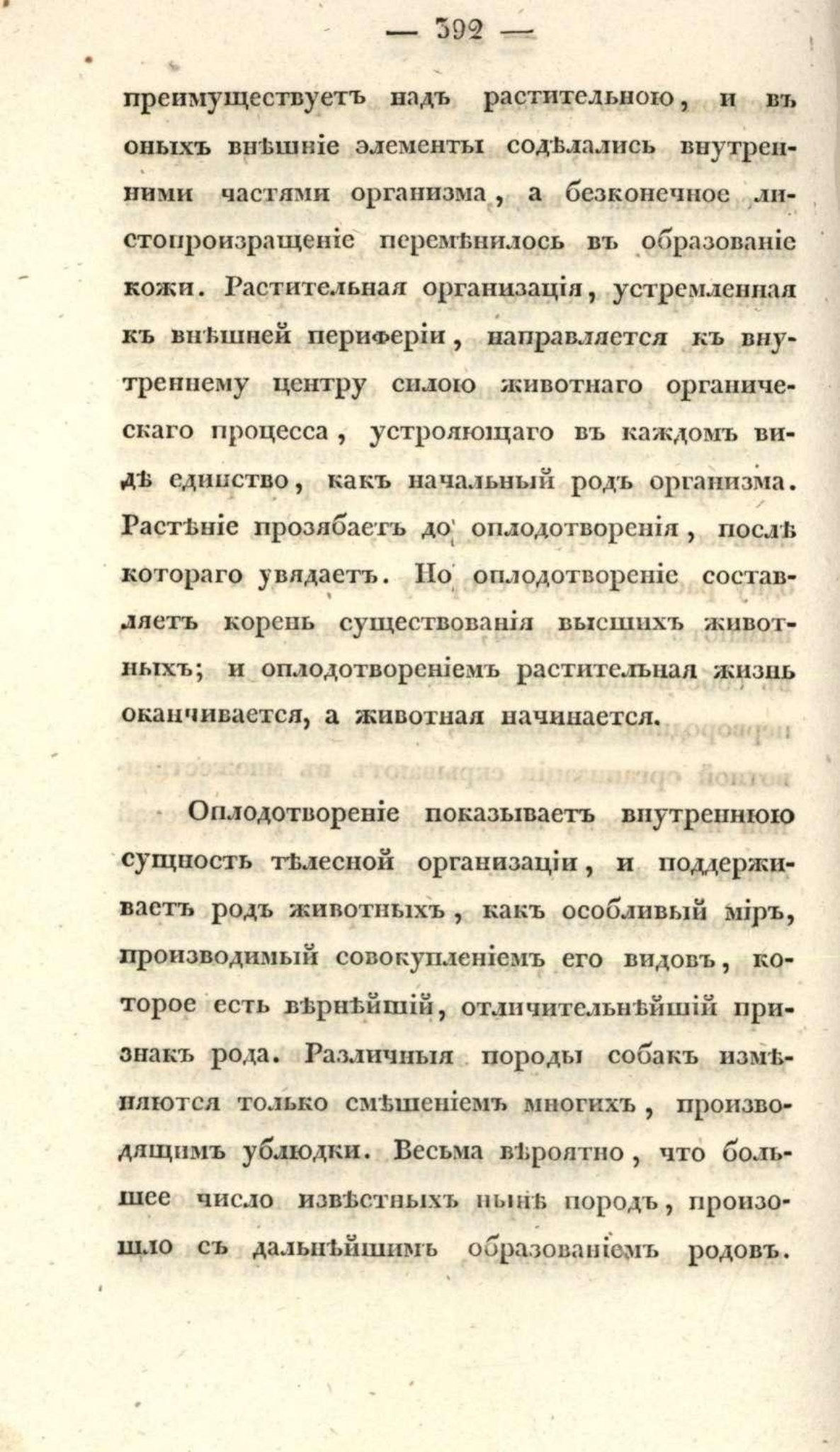 — 392 —

преимуществуетъ надъ растительною, и въ оныхъ внѣшніе элементы содѣлались внутренними частями организма, а безконечное листопроизращеніе перемѣнилось въ образованіе кожи. Растительная организація, устремленная къ внѣшней периферіи, направляется къ внутреннему центру силою животнаго органическаго процесса, устрояющаго въ каждомъ видѣ единство, какъ начальный родъ организма. Растѣніе прозябаетъ до оплодотворенія, послѣ котораго увядаетъ. Но оплодотвореніе составляетъ корень существованія высшихъ животныхъ; и оплодотвореніемъ растительная жизнь оканчивается, а животная начинается.

Оплодотвореніе показываетъ внутреннюю сущность тѣлесной организаціи, и поддерживаетъ родъ животныхъ, какъ особливый міръ, производимый совокупленіемъ его видовъ, которое есть вѣрнѣйшій, отличительнѣйшій признакъ рода. Различныя породы собакъ измѣняются только смѣшеніемъ многихъ, производящимъ ублюдки. Весьма вѣроятно, что большее число извѣстныхъ нынѣ породъ, произошло съ дальнѣйшимъ образованіемъ родовъ.